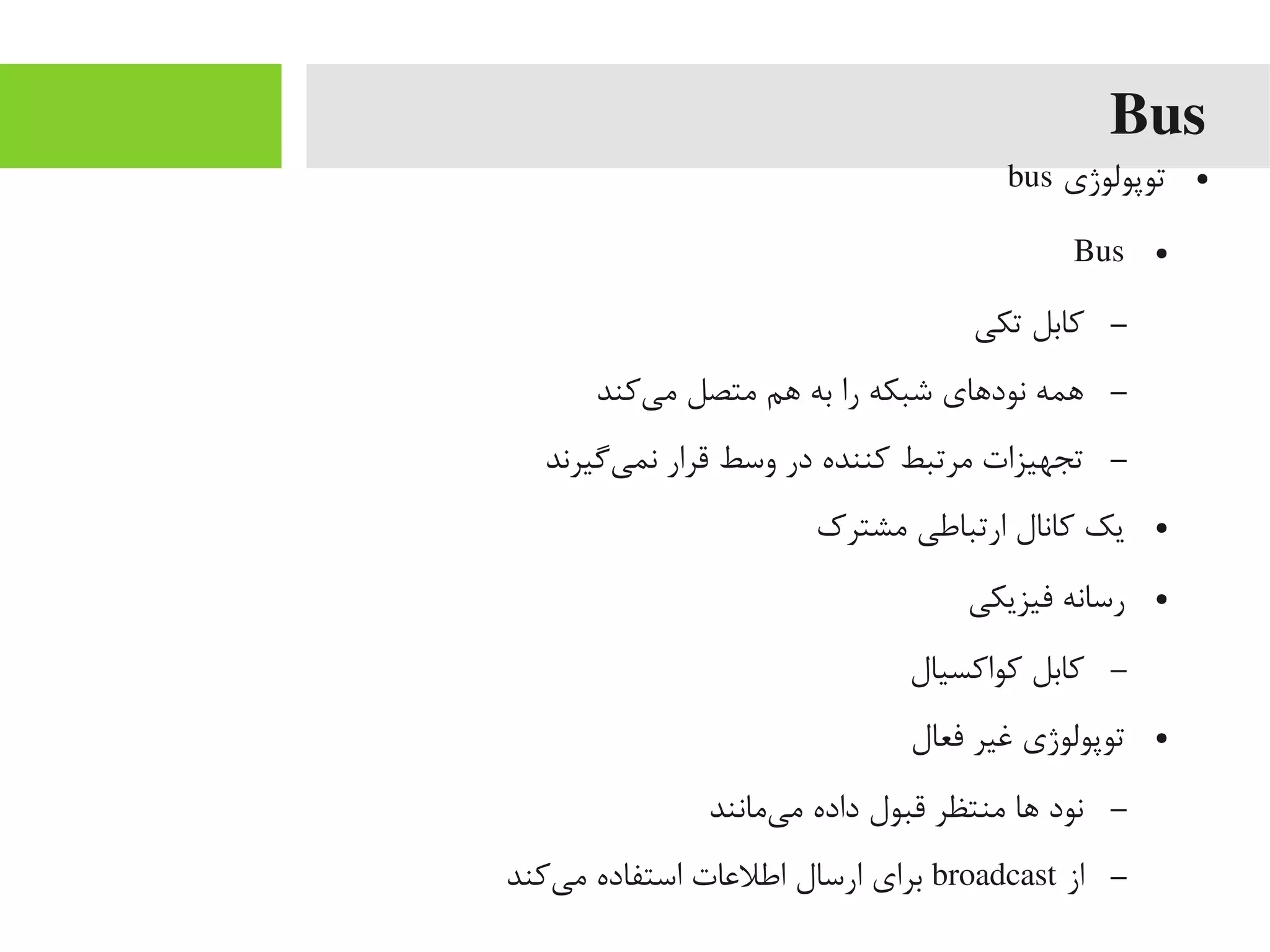 Bus

• توپولوژی bus

• Bus

– کابل تکی

– همه نودهای شبکه را به هم متصل می‌کند

– تجهیزات مرتبط کننده در وسط قرار نمی‌گیرند

• یک کانال ارتباطی مشترک

• رسانه فیزیکی

– کابل کواکسیال

• توپولوژی غیر فعال

– نود ها منتظر قبول داده می‌مانند

– از broadcast برای ارسال اطلاعات استفاده می‌کند